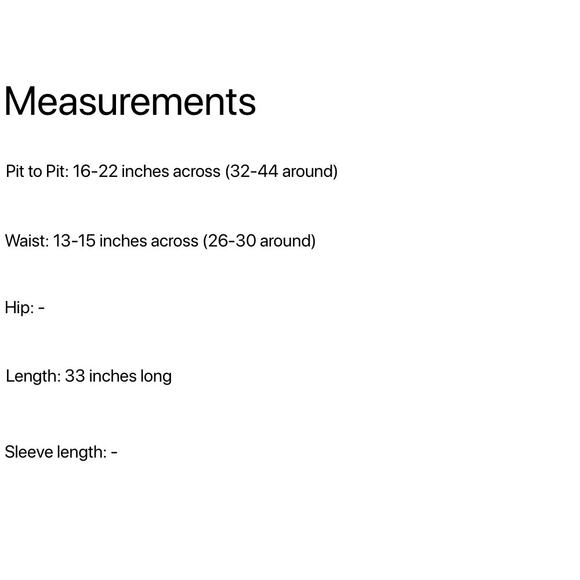 Measurements

Pit to Pit: 16-22 inches across (32-44 around)

Waist: 13-15 inches across (26-30 around)

Hip: -

Length: 33 inches long

Sleeve length: -